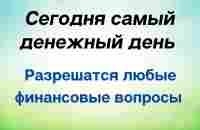 Сегодня самый денежный день

Разрешатся любые финансовые вопросы